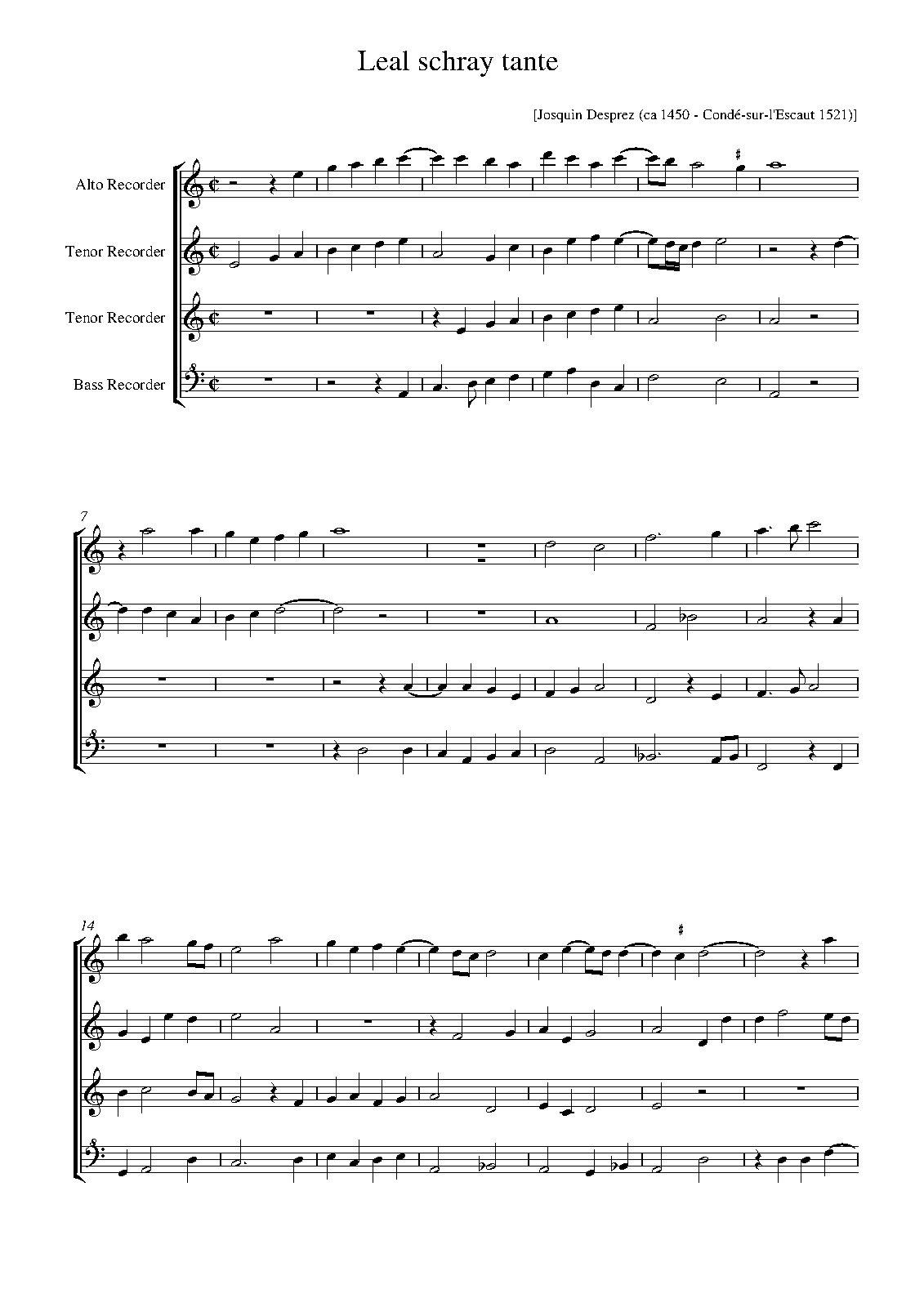 Leal schray tante

[Josquin Desprez (ca 1450 - Condé-sur-l'Escaut 1521)]

Alto Recorder

Tenor Recorder

Tenor Recorder

Bass Recorder

7

14